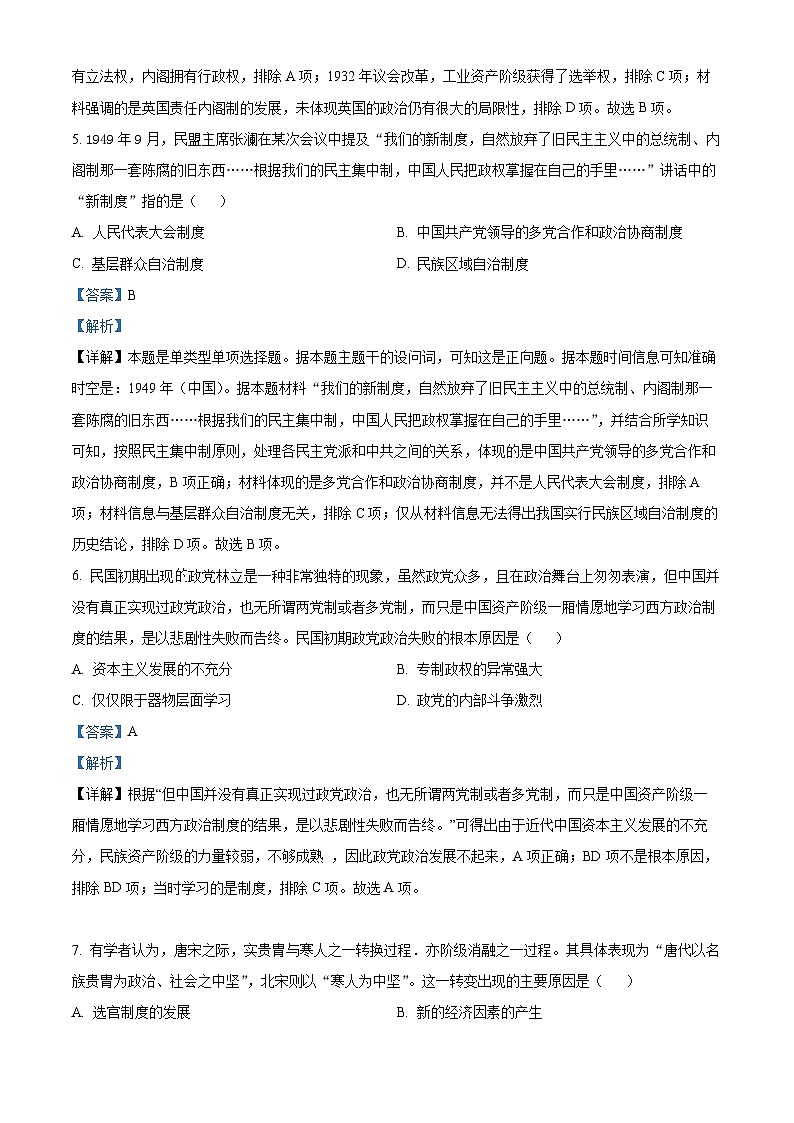 有立法权，内阁拥有行政权，排除 A 项；1932 年议会改革，工业资产阶级获得了选举权，排除 C 项；材料强调的是英国责任内阁制的发展，未体现英国的政治仍有很大的局限性，排除 D 项。故选 B 项。

5. 1949 年 9 月，民盟主席张澜在某次会议中提及“我们的新制度，自然放弃了旧民主主义中的总统制、内阁制那一套陈腐的旧东西……根据我们的民主集中制，中国人民把政权掌握在自己的手里……”讲话中的“新制度”指的是（　　）

A. 人民代表大会制度

B. 中国共产党领导的多党合作和政治协商制度

C. 基层群众自治制度

D. 民族区域自治制度

【答案】B

【解析】

【详解】本题是单类型单项选择题。据本题主题干的设问词，可知这是正向题。据本题时间信息可知准确时空是：1949 年（中国）。据本题材料“我们的新制度，自然放弃了旧民主主义中的总统制、内阁制那一套陈腐的旧东西……根据我们的民主集中制，中国人民把政权掌握在自己的手里……”，并结合所学知识可知，按照民主集中制原则，处理各民主党派和中共之间的关系，体现的是中国共产党领导的多党合作和政治协商制度，B 项正确；材料体现的是多党合作和政治协商制度，并不是人民代表大会制度，排除 A 项；材料信息与基层群众自治制度无关，排除 C 项；仅从材料信息无法得出我国实行民族区域自治制度的历史结论，排除 D 项。故选 B 项。

6. 民国初期出现的政党林立是一种非常独特的现象，虽然政党众多，且在政治舞台上匆匆表演，但中国并没有真正实现过政党政治，也无所谓两党制或者多党制，而只是中国资产阶级一厢情愿地学习西方政治制度的结果，是以悲剧性失败而告终。民国初期政党政治失败的根本原因是（　　）

A. 资本主义发展的不充分

B. 专制政权的异常强大

C. 仅仅限于器物层面学习

D. 政党的内部斗争激烈

【答案】A

【解析】

【详解】根据“但中国并没有真正实现过政党政治，也无所谓两党制或者多党制，而只是中国资产阶级一厢情愿地学习西方政治制度的结果，是以悲剧性失败而告终。”可得出由于近代中国资本主义发展的不充分，民族资产阶级的力量较弱，不够成熟 ，因此政党政治发展不起来，A 项正确；BD 项不是根本原因，排除 BD 项；当时学习的是制度，排除 C 项。故选 A 项。

7. 有学者认为，唐宋之际，实贵胄与寒人之一转换过程．亦阶级消融之一过程。其具体表现为“唐代以名族贵胄为政治、社会之中坚”，北宋则以“寒人为中坚”。这一转变出现的主要原因是（　　）

A. 选官制度的发展

B. 新的经济因素的产生